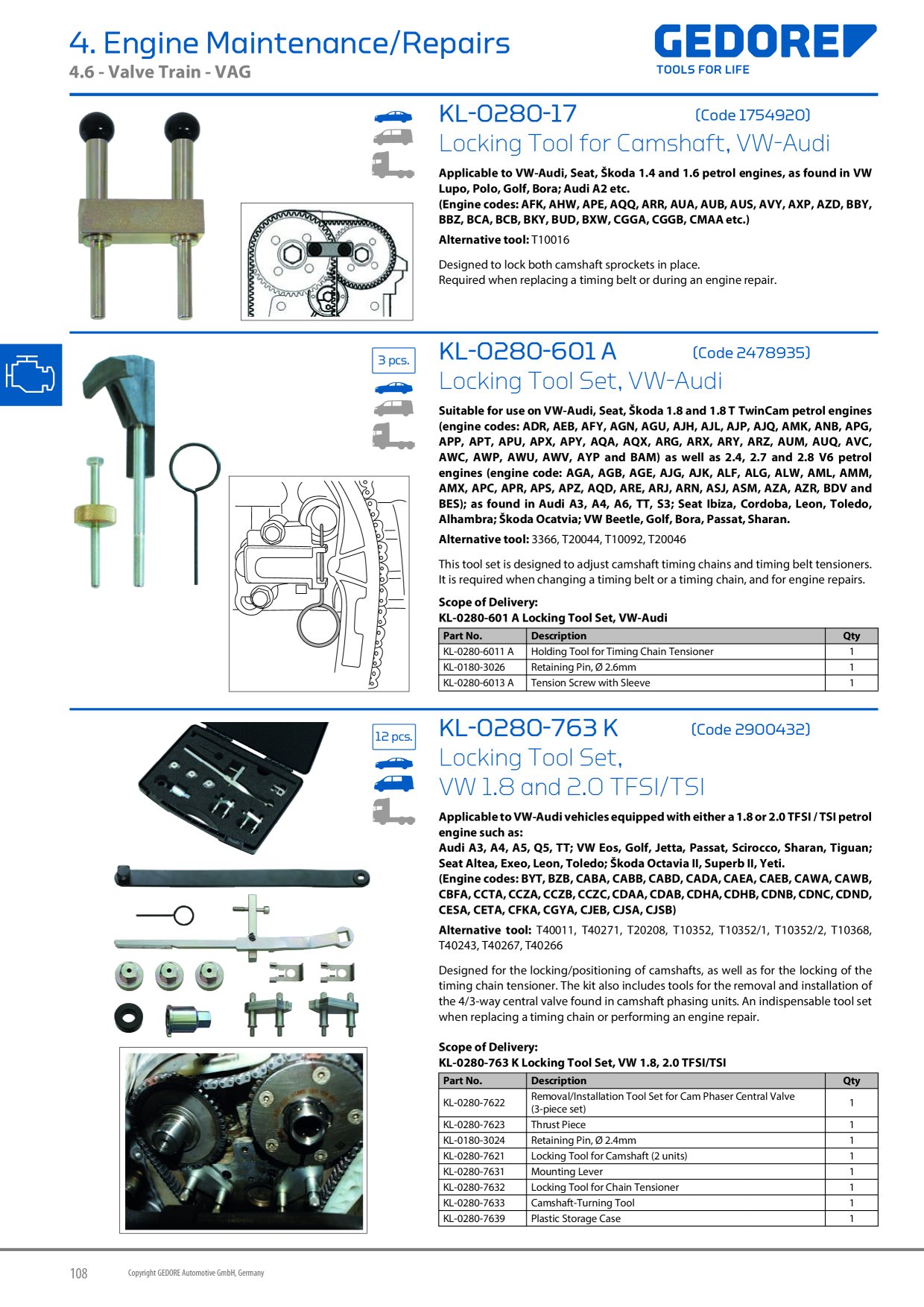 4. Engine Maintenance/Repairs
4.6 - Valve Train - VAG

GEDORE
TOOLS FOR LIFE

KL-0280-17 (Code 1754920)
Locking Tool for Camshaft, VW-Audi

Applicable to VW-Audi, Seat, Škoda 1.4 and 1.6 petrol engines, as found in VW Lupo, Polo, Golf, Bora; Audi A2 etc.
(Engine codes: AFK, AHW, APE, AQQ, ARR, AUA, AUB, AUS, AVY, AXP, AZD, BBY, BBZ, BCA, BCB, BKY, BUD, BXW, CGGA, CGGB, CMAA etc.)

Alternative tool: T10016

Designed to lock both camshaft sprockets in place.
Required when replacing a timing belt or during an engine repair.

3 pcs.

KL-0280-601 A (Code 2478935)
Locking Tool Set, VW-Audi

Suitable for use on VW-Audi, Seat, Škoda 1.8 and 1.8 T TwinCam petrol engines (engine codes: ADR, AEB, AFY, AGN, AGU, AJH, AJL, AJP, AJQ, AMK, ANB, APG, APP, APT, APU, APX, APY, AQA, AQX, ARG, ARX, ARY, ARZ, AUM, AUQ, AVC, AWC, AWP, AWU, AWV, AYP and BAM) as well as 2.4, 2.7 and 2.8 V6 petrol engines (engine code: AGA, AGB, AGE, AJG, AJK, ALF, ALG, ALW, AML, AMM, AMX, APC, APR, APS, APZ, AQD, ARE, ARJ, ARN, ASJ, ASM, AZA, AZR, BDV and BES); as found in Audi A3, A4, A6, TT, S3; Seat Ibiza, Cordoba, Leon, Toledo, Alhambra; Škoda Ocatvia; VW Beetle, Golf, Bora, Passat, Sharan.

Alternative tool: 3366, T20044, T10092, T20046

This tool set is designed to adjust camshaft timing chains and timing belt tensioners. It is required when changing a timing belt or a timing chain, and for engine repairs.

Scope of Delivery:
KL-0280-601 A Locking Tool Set, VW-Audi

| Part No. | Description | Qty |
|---|---|---|
| KL-0280-6011 A | Holding Tool for Timing Chain Tensioner | 1 |
| KL-0180-3026 | Retaining Pin, Ø 2.6mm | 1 |
| KL-0280-6013 A | Tension Screw with Sleeve | 1 |

12 pcs.

KL-0280-763 K (Code 2900432)
Locking Tool Set,
VW 1.8 and 2.0 TFSI/TSI

Applicable to VW-Audi vehicles equipped with either a 1.8 or 2.0 TFSI / TSI petrol engine such as:
Audi A3, A4, A5, Q5, TT; VW Eos, Golf, Jetta, Passat, Scirocco, Sharan, Tiguan; Seat Altea, Exeo, Leon, Toledo; Škoda Octavia II, Superb II, Yeti.
(Engine codes: BYT, BZB, CABA, CABB, CABD, CADA, CAEA, CAEB, CAWA, CAWB, CBFA, CCTA, CCZA, CCZB, CCZC, CDAA, CDAB, CDHA, CDHB, CDNB, CDNC, CDND, CESA, CETA, CFKA, CGYA, CJEB, CJSA, CJSB)

Alternative tool: T40011, T40271, T20208, T10352, T10352/1, T10352/2, T10368, T40243, T40267, T40266

Designed for the locking/positioning of camshafts, as well as for the locking of the timing chain tensioner. The kit also includes tools for the removal and installation of the 4/3-way central valve found in camshaft phasing units. An indispensable tool set when replacing a timing chain or performing an engine repair.

Scope of Delivery:
KL-0280-763 K Locking Tool Set, VW 1.8, 2.0 TFSI/TSI

| Part No. | Description | Qty |
|---|---|---|
| KL-0280-7622 | Removal/Installation Tool Set for Cam Phaser Central Valve (3-piece set) | 1 |
| KL-0280-7623 | Thrust Piece | 1 |
| KL-0180-3024 | Retaining Pin, Ø 2.4mm | 1 |
| KL-0280-7621 | Locking Tool for Camshaft (2 units) | 1 |
| KL-0280-7631 | Mounting Lever | 1 |
| KL-0280-7632 | Locking Tool for Chain Tensioner | 1 |
| KL-0280-7633 | Camshaft-Turning Tool | 1 |
| KL-0280-7639 | Plastic Storage Case | 1 |

108 Copyright GEDORE Automotive GmbH, Germany